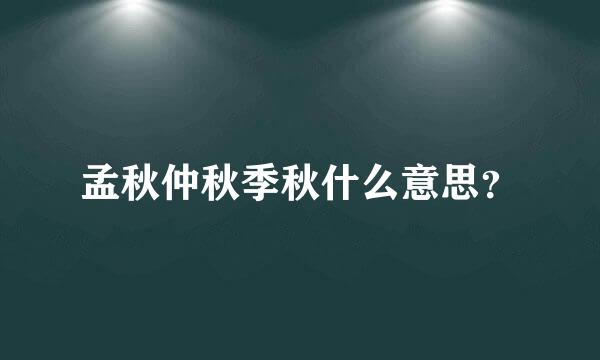 孟秋仲秋季秋什么意思？